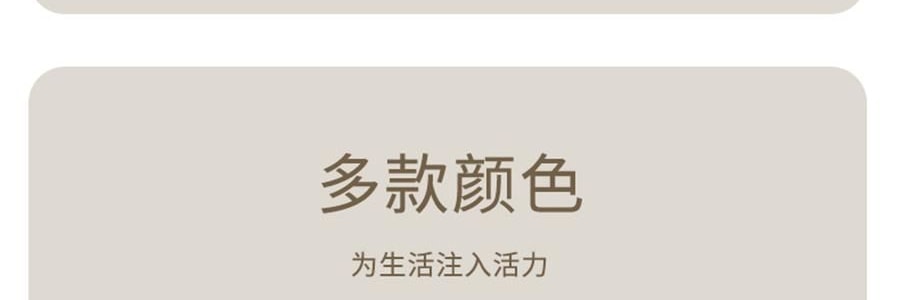 多款颜色

为生活注入活力